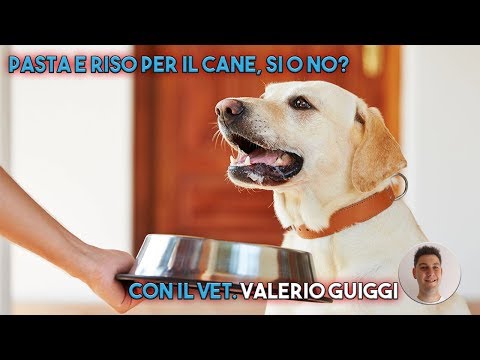 PASTA E RISO PER IL CANE, SI O NO?

CON IL VET. VALERIO GUIGGI